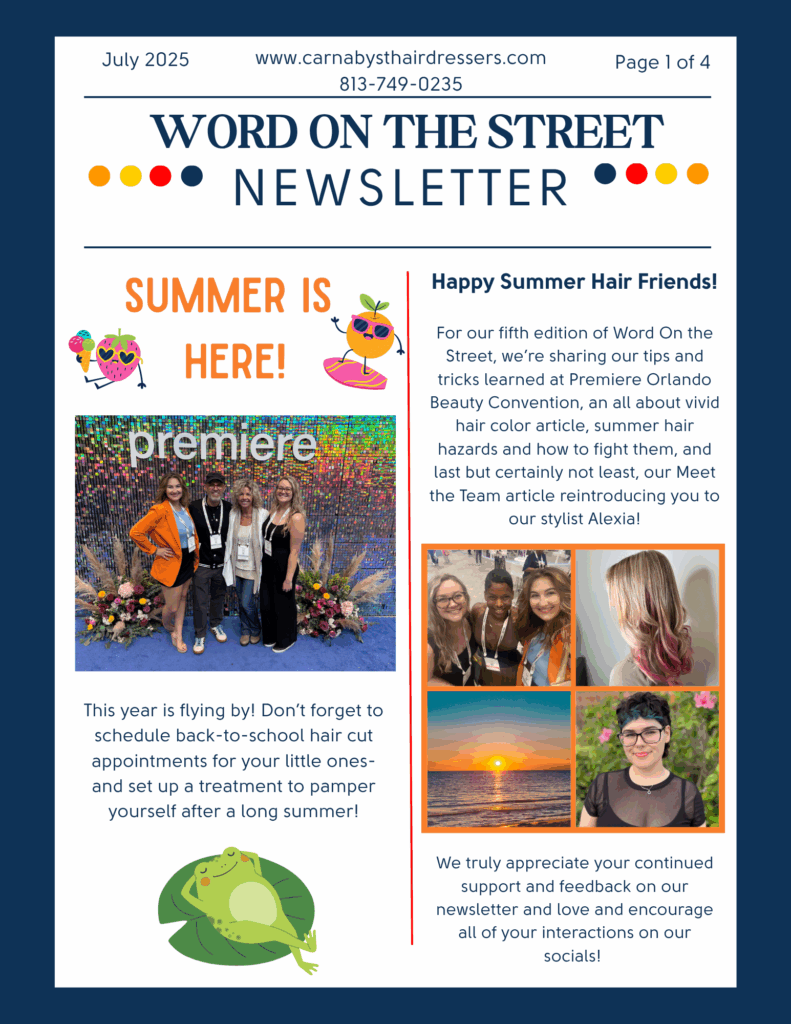 July 2025

www.carnabysthairdressers.com
813-749-0235

Page 1 of 4

WORD ON THE STREET
NEWSLETTER

SUMMER IS HERE!

premiere

This year is flying by! Don't forget to schedule back-to-school hair cut appointments for your little ones- and set up a treatment to pamper yourself after a long summer!

Happy Summer Hair Friends!

For our fifth edition of Word On the Street, we're sharing our tips and tricks learned at Premiere Orlando Beauty Convention, an all about vivid hair color article, summer hair hazards and how to fight them, and last but certainly not least, our Meet the Team article reintroducing you to our stylist Alexia!

We truly appreciate your continued support and feedback on our newsletter and love and encourage all of your interactions on our socials!